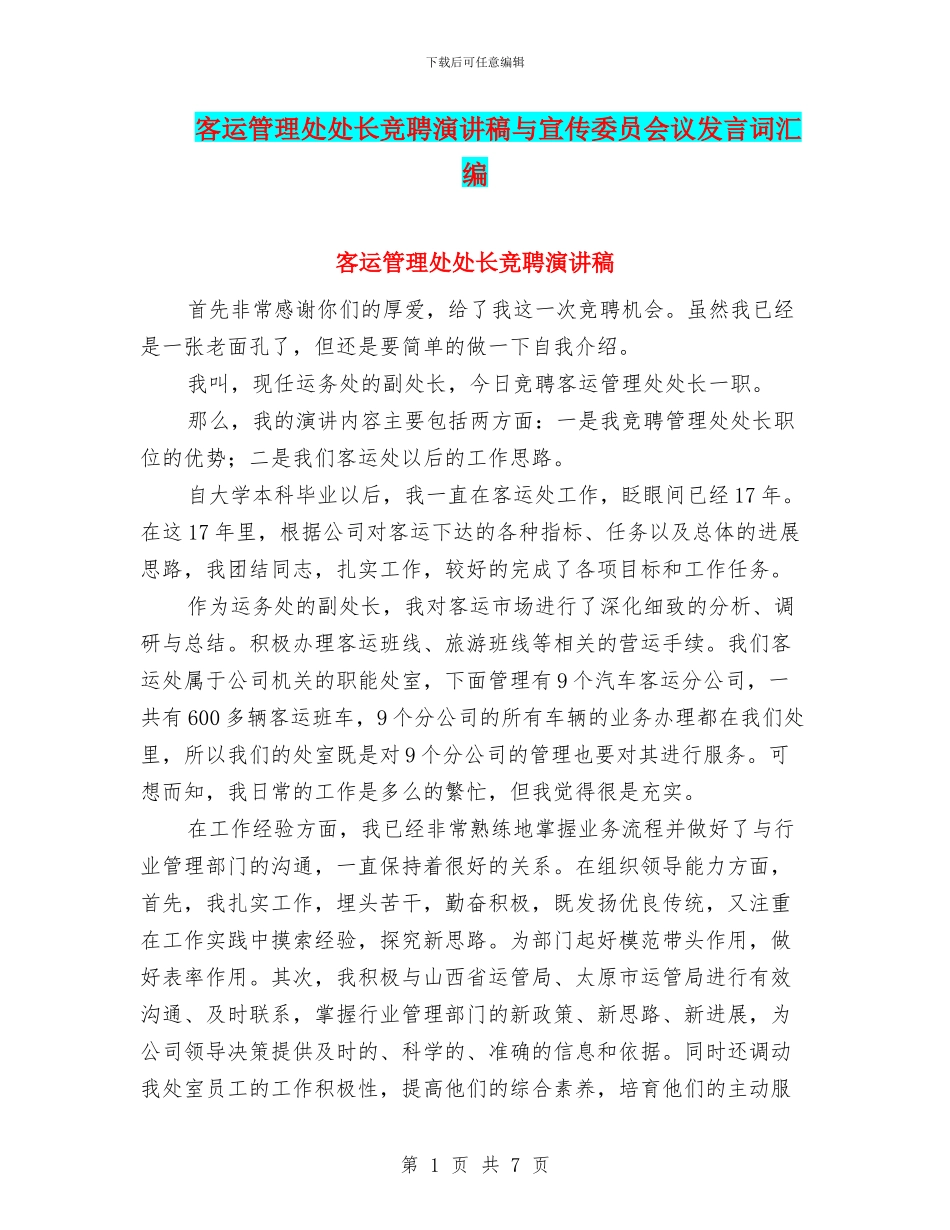 下载后可任意编辑

客运管理处处长竞聘演讲稿与宣传委员会议发言词汇编

客运管理处处长竞聘演讲稿

首先非常感谢你们的厚爱，给了我这一次竞聘机会。虽然我已经是一张老面孔了，但还是要简单的做一下自我介绍。

我叫，现任运务处的副处长，今日竞聘客运管理处处长一职。

那么，我的演讲内容主要包括两方面：一是我竞聘管理处处长职位的优势；二是我们客运处以后的工作思路。

自大学本科毕业以后，我一直在客运处工作，眨眼间已经17年。在这17年里，根据公司对客运下达的各种指标、任务以及总体的进展思路，我团结同志，扎实工作，较好的完成了各项目标和工作任务。

作为运务处的副处长，我对客运市场进行了深化细致的分析、调研与总结。积极办理客运班线、旅游班线等相关的营运手续。我们客运处属于公司机关的职能处室，下面管理有9个汽车客运分公司，一共有600多辆客运班车，9个分公司的所有车辆的业务办理都在我们处里，所以我们的处室既是对9个分公司的管理也要对其进行服务。可想而知，我日常的工作是多么的繁忙，但我觉得很是充实。

在工作经验方面，我已经非常熟练地掌握业务流程并做好了与行业管理部门的沟通，一直保持着很好的关系。在组织领导能力方面，首先，我扎实工作，埋头苦干，勤奋积极，既发扬优良传统，又注重在工作实践中摸索经验，探究新思路。为部门起好模范带头作用，做好表率作用。其次，我积极与山西省运管局、太原市运管局进行有效沟通、及时联系，掌握行业管理部门的新政策、新思路、新进展，为公司领导决策提供及时的、科学的、准确的信息和依据。同时还调动我处室员工的工作积极性，提高他们的综合素养，培育他们的主动服

第 1 页 共 7 页